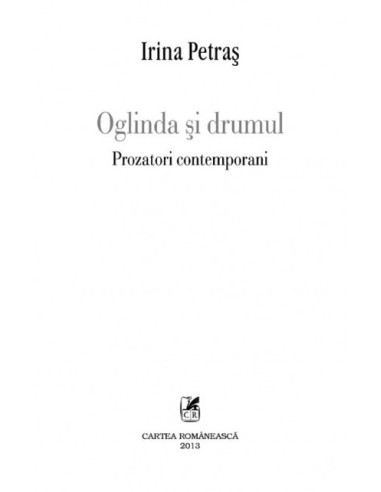 Irina Petraş

Oglinda şi drumul

Prozatori contemporani

CR

CARTEA ROMÂNEASCĂ
2013